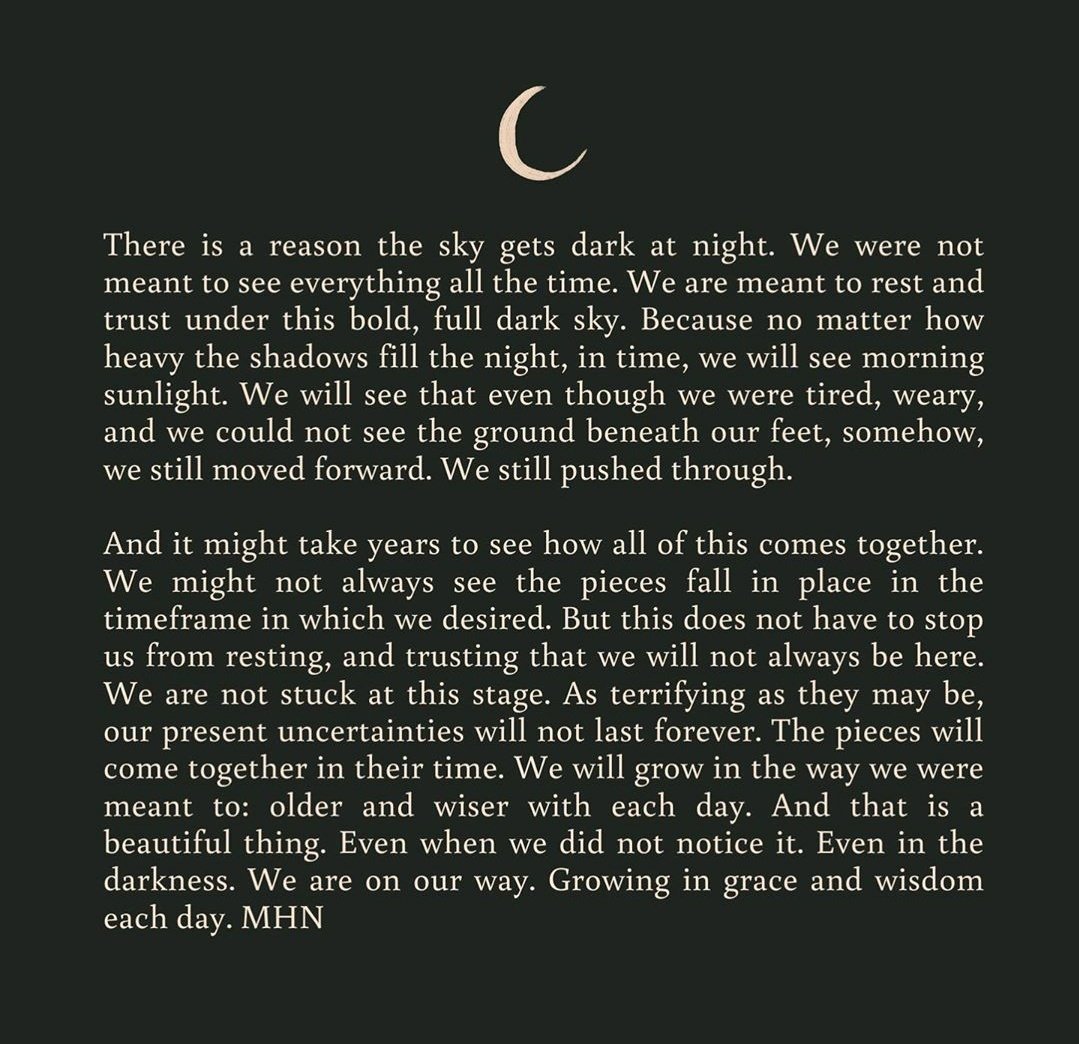 There is a reason the sky gets dark at night. We were not meant to see everything all the time. We are meant to rest and trust under this bold, full dark sky. Because no matter how heavy the shadows fill the night, in time, we will see morning sunlight. We will see that even though we were tired, weary, and we could not see the ground beneath our feet, somehow, we still moved forward. We still pushed through.

And it might take years to see how all of this comes together. We might not always see the pieces fall in place in the timeframe in which we desired. But this does not have to stop us from resting, and trusting that we will not always be here. We are not stuck at this stage. As terrifying as they may be, our present uncertainties will not last forever. The pieces will come together in their time. We will grow in the way we were meant to: older and wiser with each day. And that is a beautiful thing. Even when we did not notice it. Even in the darkness. We are on our way. Growing in grace and wisdom each day. MHN